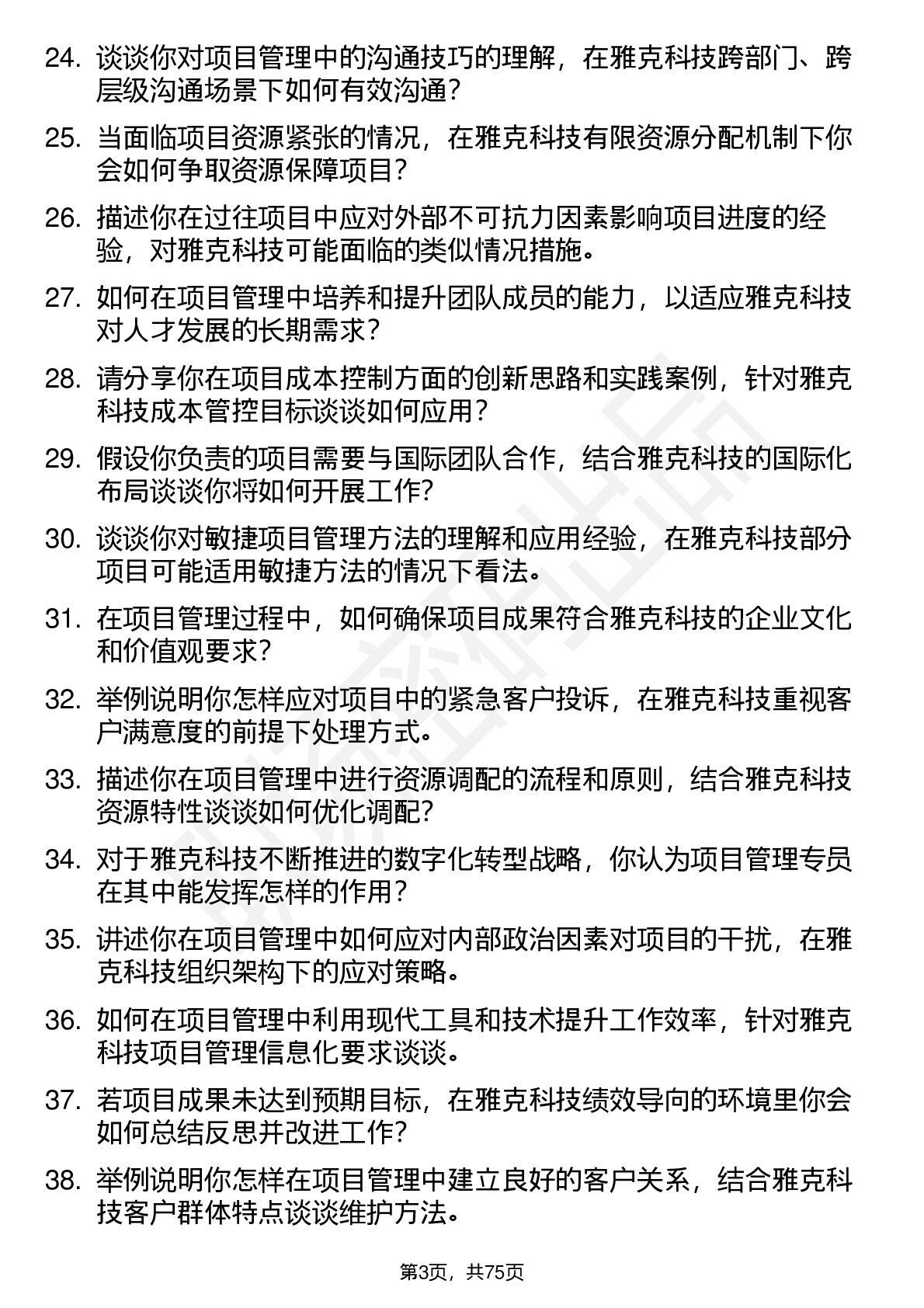 24. 谈谈你对项目管理中的沟通技巧的理解，在雅克科技跨部门、跨层级沟通场景下如何有效沟通？

25. 当面临项目资源紧张的情况，在雅克科技有限资源分配机制下你会如何争取资源保障项目？

26. 描述你在过往项目中应对外部不可抗力因素影响项目进度的经验，对雅克科技可能面临的类似情况措施。

27. 如何在项目管理中培养和提升团队成员的能力，以适应雅克科技对人才发展的长期需求？

28. 请分享你在项目成本控制方面的创新思路和实践案例，针对雅克科技成本管控目标谈谈如何应用？

29. 假设你负责的项目需要与国际团队合作，结合雅克科技的国际化布局谈谈你将如何开展工作？

30. 谈谈你对敏捷项目管理方法的理解和应用经验，在雅克科技部分项目可能适用敏捷方法的情况下看法。

31. 在项目管理过程中，如何确保项目成果符合雅克科技的企业文化和价值观要求？

32. 举例说明你怎样应对项目中的紧急客户投诉，在雅克科技重视客户满意度的前提下处理方式。

33. 描述你在项目管理中进行资源调配的流程和原则，结合雅克科技资源特性谈谈如何优化调配？

34. 对于雅克科技不断推进的数字化转型战略，你认为项目管理专员在其中能发挥怎样的作用？

35. 讲述你在项目管理中如何应对内部政治因素对项目的干扰，在雅克科技组织架构下的应对策略。

36. 如何在项目管理中利用现代工具和技术提升工作效率，针对雅克科技项目管理信息化要求谈谈。

37. 若项目成果未达到预期目标，在雅克科技绩效导向的环境里你会如何总结反思并改进工作？

38. 举例说明你怎样在项目管理中建立良好的客户关系，结合雅克科技客户群体特点谈谈维护方法。

第3页，共75页